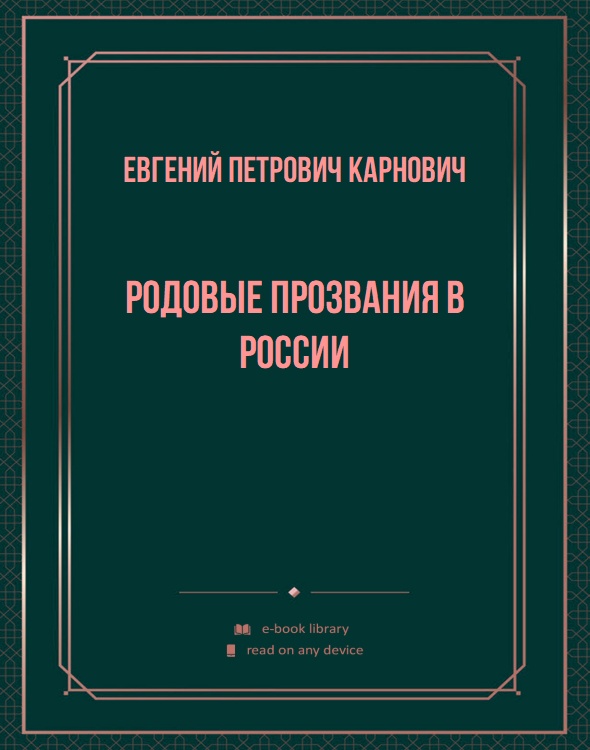 ЕВГЕНИЙ ПЕТРОВИЧ КАРНОВИЧ

РОДОВЫЕ ПРОЗВАНИЯ В РОССИИ

e-book library
read on any device